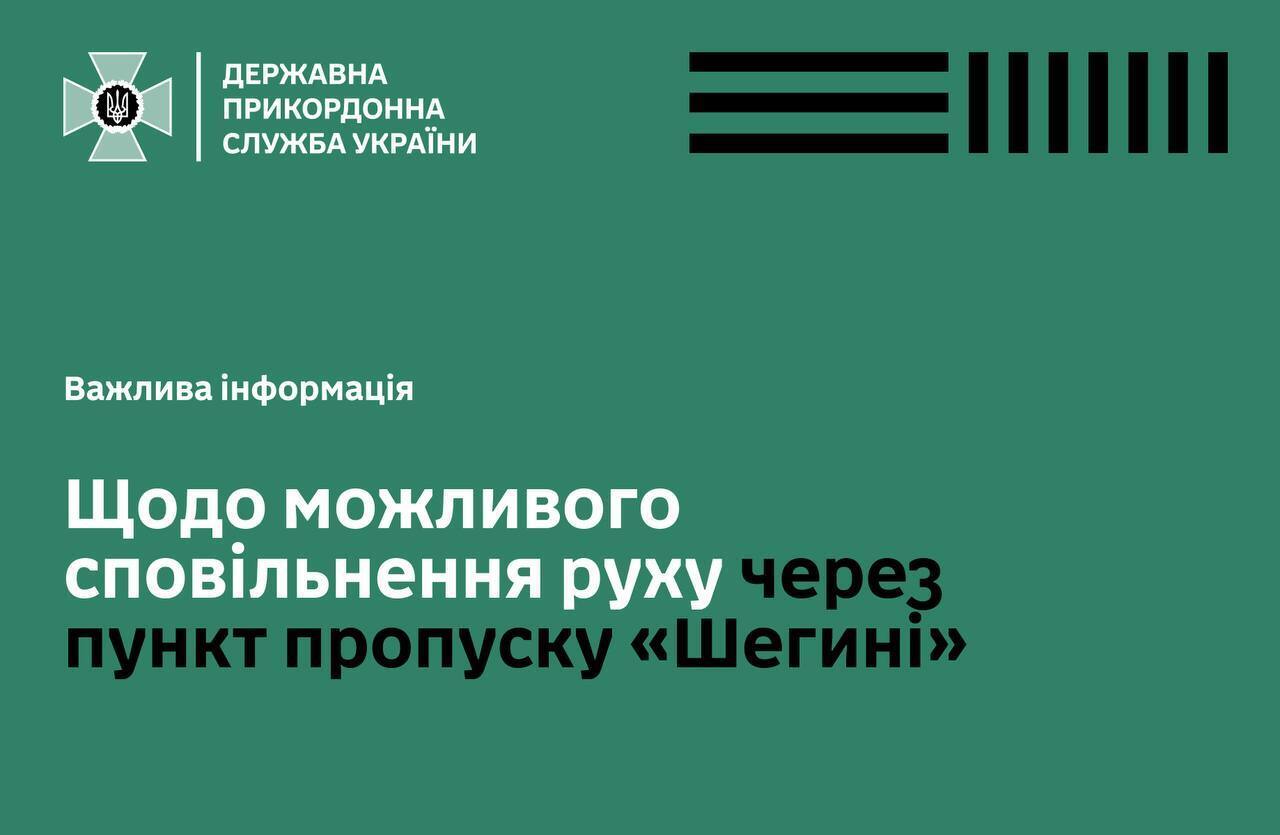 ДЕРЖАВНА
ПРИКОРДОННА
СЛУЖБА УКРАЇНИ

Важлива інформація

Щодо можливого сповільнення руху через пункт пропуску «Шегині»